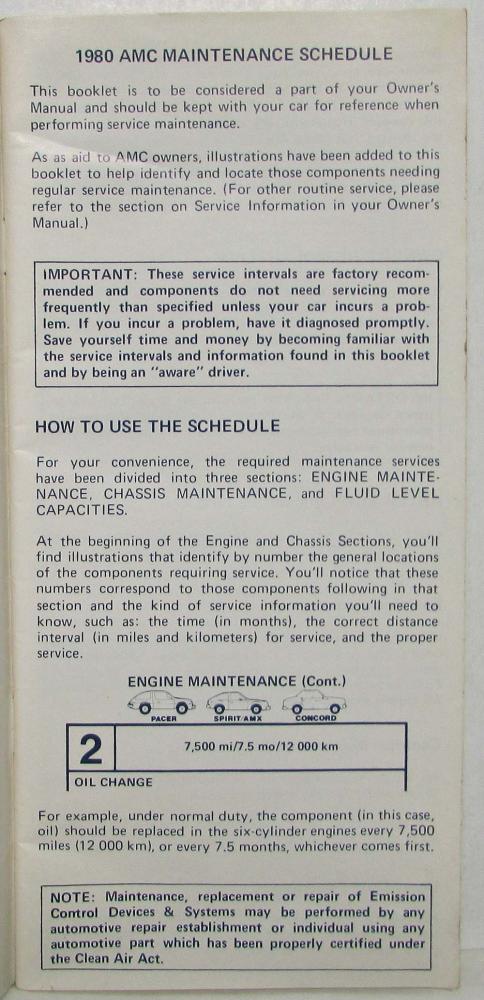 1980 AMC MAINTENANCE SCHEDULE

This booklet is to be considered a part of your Owner's Manual and should be kept with your car for reference when performing service maintenance.

As as aid to AMC owners, illustrations have been added to this booklet to help identify and locate those components needing regular service maintenance. (For other routine service, please refer to the section on Service Information in your Owner's Manual.)

IMPORTANT: These service intervals are factory recommended and components do not need servicing more frequently than specified unless your car incurs a problem. If you incur a problem, have it diagnosed promptly. Save yourself time and money by becoming familiar with the service intervals and information found in this booklet and by being an "aware" driver.

HOW TO USE THE SCHEDULE

For your convenience, the required maintenance services have been divided into three sections: ENGINE MAINTENANCE, CHASSIS MAINTENANCE, and FLUID LEVEL CAPACITIES.

At the beginning of the Engine and Chassis Sections, you'll find illustrations that identify by number the general locations of the components requiring service. You'll notice that these numbers correspond to those components following in that section and the kind of service information you'll need to know, such as: the time (in months), the correct distance interval (in miles and kilometers) for service, and the proper service.

ENGINE MAINTENANCE (Cont.)

PACER SPIRIT/AMX CONCORD

2 7,500 mi/7.5 mo/12 000 km

OIL CHANGE

For example, under normal duty, the component (in this case, oil) should be replaced in the six-cylinder engines every 7,500 miles (12 000 km), or every 7.5 months, whichever comes first.

NOTE: Maintenance, replacement or repair of Emission Control Devices & Systems may be performed by any automotive repair establishment or individual using any automotive part which has been properly certified under the Clean Air Act.